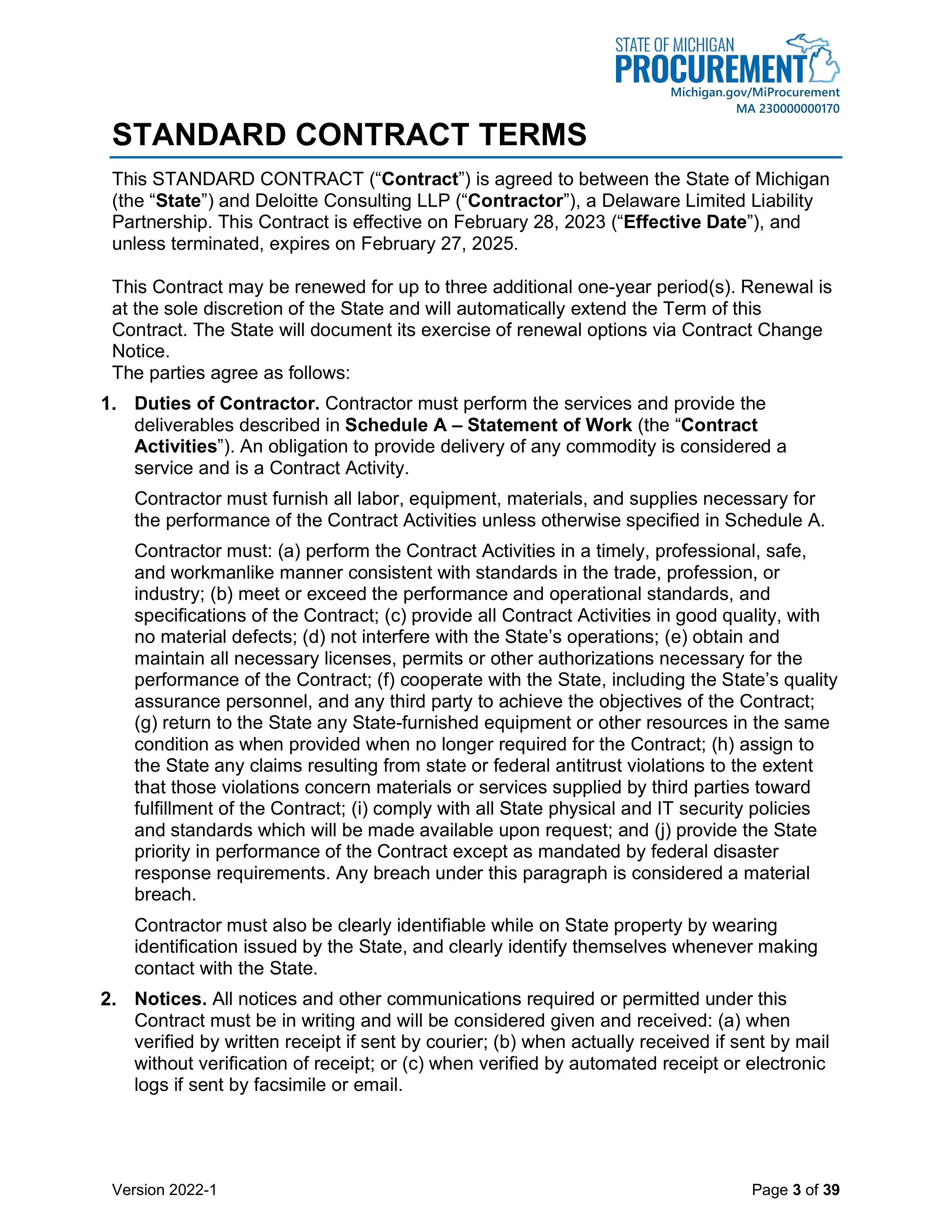 STATE OF MICHIGAN
PROCUREMENT
Michigan.gov/MiProcurement
MA 230000000170

STANDARD CONTRACT TERMS

This STANDARD CONTRACT (“Contract”) is agreed to between the State of Michigan (the “State”) and Deloitte Consulting LLP (“Contractor”), a Delaware Limited Liability Partnership. This Contract is effective on February 28, 2023 (“Effective Date”), and unless terminated, expires on February 27, 2025.

This Contract may be renewed for up to three additional one-year period(s). Renewal is at the sole discretion of the State and will automatically extend the Term of this Contract. The State will document its exercise of renewal options via Contract Change Notice.
The parties agree as follows:

1. Duties of Contractor. Contractor must perform the services and provide the deliverables described in Schedule A – Statement of Work (the “Contract Activities”). An obligation to provide delivery of any commodity is considered a service and is a Contract Activity.

Contractor must furnish all labor, equipment, materials, and supplies necessary for the performance of the Contract Activities unless otherwise specified in Schedule A.

Contractor must: (a) perform the Contract Activities in a timely, professional, safe, and workmanlike manner consistent with standards in the trade, profession, or industry; (b) meet or exceed the performance and operational standards, and specifications of the Contract; (c) provide all Contract Activities in good quality, with no material defects; (d) not interfere with the State’s operations; (e) obtain and maintain all necessary licenses, permits or other authorizations necessary for the performance of the Contract; (f) cooperate with the State, including the State’s quality assurance personnel, and any third party to achieve the objectives of the Contract; (g) return to the State any State-furnished equipment or other resources in the same condition as when provided when no longer required for the Contract; (h) assign to the State any claims resulting from state or federal antitrust violations to the extent that those violations concern materials or services supplied by third parties toward fulfillment of the Contract; (i) comply with all State physical and IT security policies and standards which will be made available upon request; and (j) provide the State priority in performance of the Contract except as mandated by federal disaster response requirements. Any breach under this paragraph is considered a material breach.

Contractor must also be clearly identifiable while on State property by wearing identification issued by the State, and clearly identify themselves whenever making contact with the State.

2. Notices. All notices and other communications required or permitted under this Contract must be in writing and will be considered given and received: (a) when verified by written receipt if sent by courier; (b) when actually received if sent by mail without verification of receipt; or (c) when verified by automated receipt or electronic logs if sent by facsimile or email.

Version 2022-1
Page 3 of 39